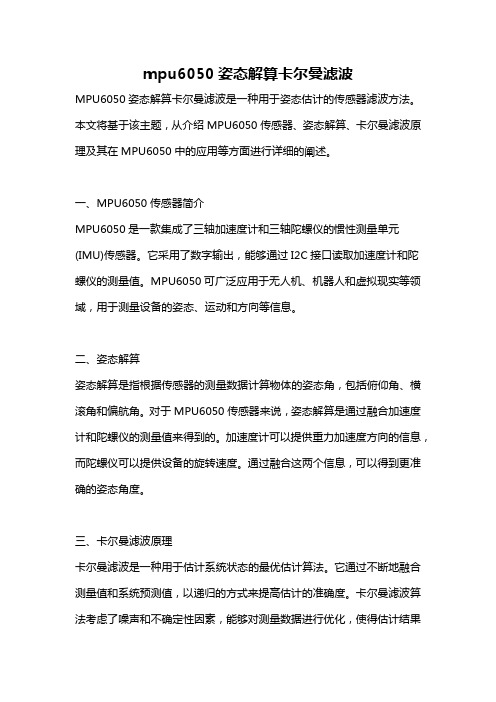 mpu6050 姿态解算卡尔曼滤波

MPU6050 姿态解算卡尔曼滤波是一种用于姿态估计的传感器滤波方法。本文将基于该主题，从介绍 MPU6050 传感器、姿态解算、卡尔曼滤波原理及其在 MPU6050 中的应用等方面进行详细的阐述。

一、MPU6050 传感器简介

MPU6050 是一款集成了三轴加速度计和三轴陀螺仪的惯性测量单元(IMU)传感器。它采用了数字输出，能够通过 I2C 接口读取加速度计和陀螺仪的测量值。MPU6050 可广泛应用于无人机、机器人和虚拟现实等领域，用于测量设备的姿态、运动和方向等信息。

二、姿态解算

姿态解算是指根据传感器的测量数据计算物体的姿态角，包括俯仰角、横滚角和偏航角。对于 MPU6050 传感器来说，姿态解算是通过融合加速度计和陀螺仪的测量值来得到的。加速度计可以提供重力加速度方向的信息，而陀螺仪可以提供设备的旋转速度。通过融合这两个信息，可以得到更准确的姿态角度。

三、卡尔曼滤波原理

卡尔曼滤波是一种用于估计系统状态的最优估计算法。它通过不断地融合测量值和系统预测值，以递归的方式来提高估计的准确度。卡尔曼滤波算法考虑了噪声和不确定性因素，能够对测量数据进行优化，使得估计结果